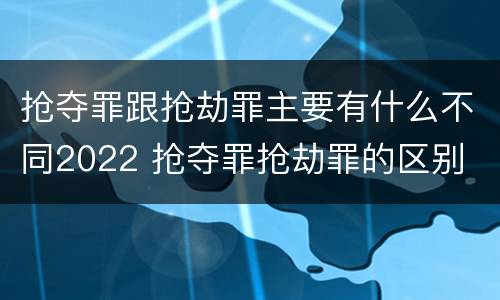 抢夺罪跟抢劫罪主要有什么不同2022 抢夺罪抢劫罪的区别